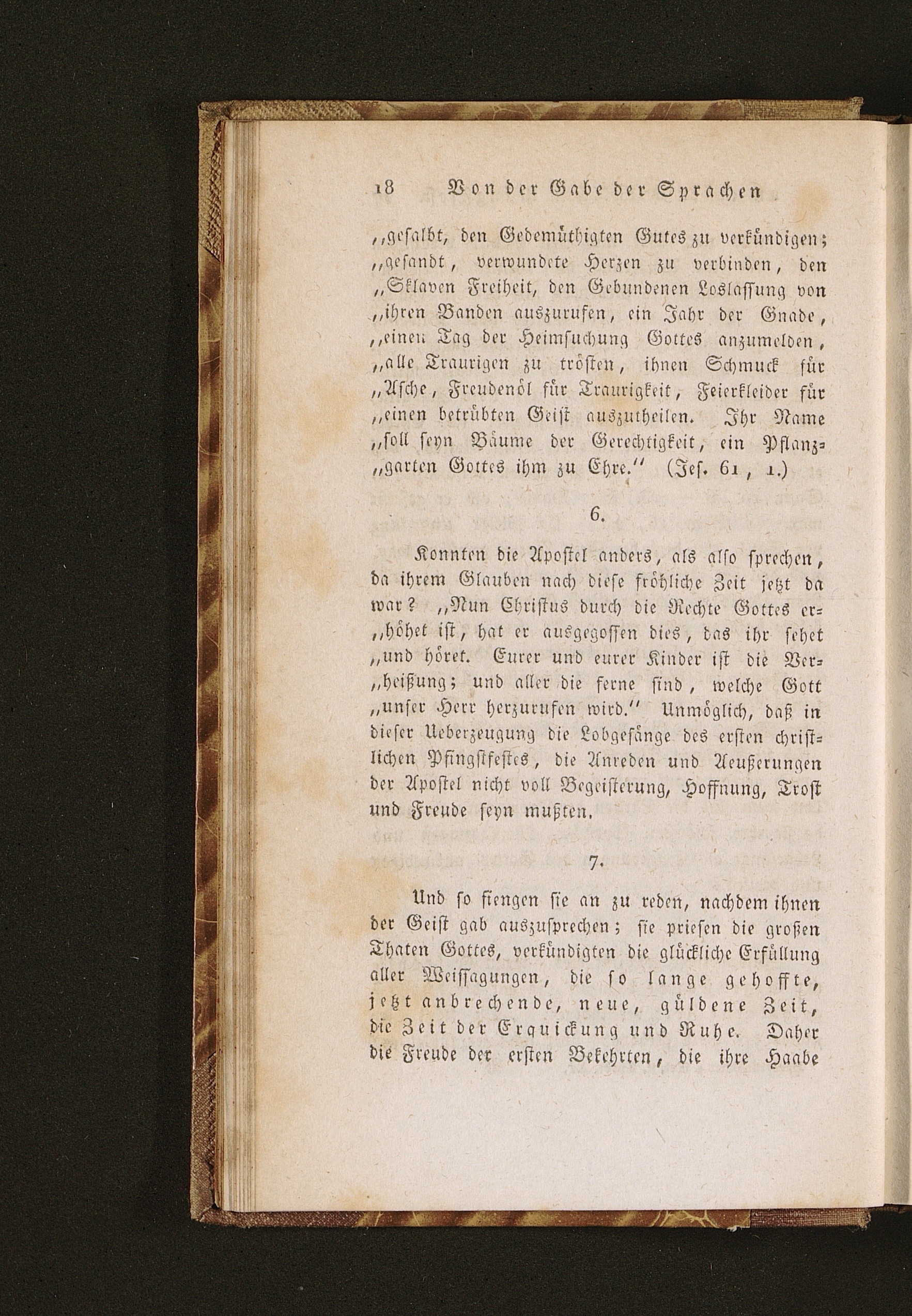 18 Von der Gabe der Sprachen

„gesalbt, den Gedemüthigten Gutes zu verkündigen; „gesandt, verwundete Herzen zu verbinden, den „Sklaven Freiheit, den Gebundenen Loslassung von „ihren Banden auszurufen, ein Jahr der Gnade, „einen Tag der Heimsuchung Gottes anzumelden, „alle Traurigen zu trösten, ihnen Schmuck für „Asche, Freudenöl für Traurigkeit, Feierkleider für „einen betrübten Geist auszutheilen. Ihr Name „soll seyn Bäume der Gerechtigkeit, ein Pflanzgarten Gottes ihm zu Ehre.“ (Jes. 61, 1.)

6.

Konnten die Apostel anders, als also sprechen, da ihrem Glauben nach diese fröhliche Zeit jetzt da war? „Nun Christus durch die Rechte Gottes erhöhet ist, hat er ausgegossen dies, das ihr sehet „und höret. Eurer und eurer Kinder ist die Verheißung; und aller die ferne sind, welche Gott „unser Herr herzurufen wird.“ Unmöglich, daß in dieser Ueberzeugung die Lobgesänge des ersten christlichen Pfingstfestes, die Anreden und Aeußerungen der Apostel nicht voll Begeisterung, Hoffnung, Trost und Freude seyn mußten.

7.

Und so fiengen sie an zu reden, nachdem ihnen der Geist gab auszusprechen; sie priesen die großen Thaten Gottes, verkündigten die glückliche Erfüllung aller Weissagungen, die so lange gehoffte, jetzt anbrechende, neue, güldene Zeit, die Zeit der Erquickung und Ruhe. Daher die Freude der ersten Bekehrten, die ihre Haabe